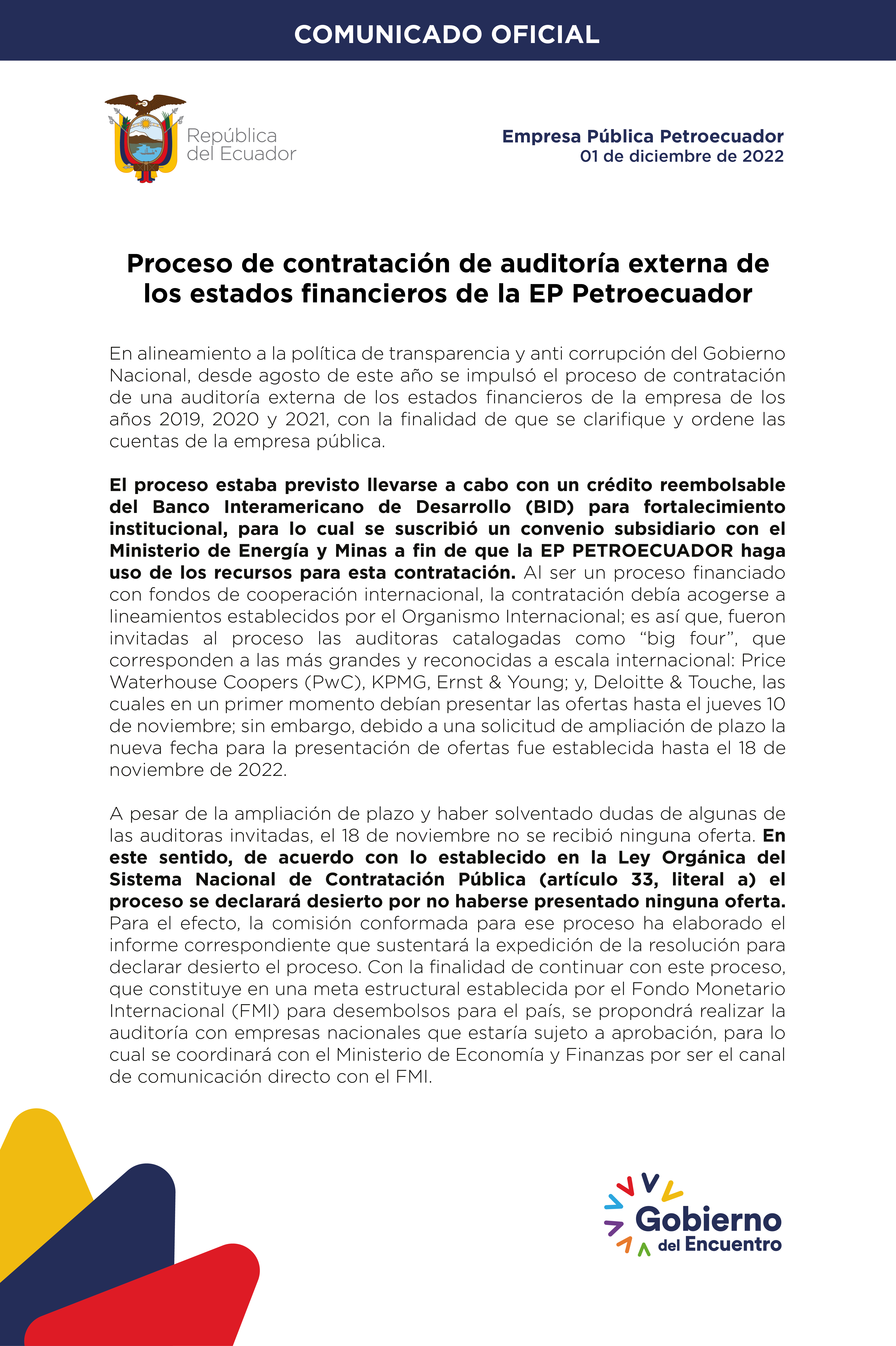 COMUNICADO OFICIAL

República
del Ecuador

Empresa Pública Petroecuador
01 de diciembre de 2022

Proceso de contratación de auditoría externa de los estados financieros de la EP Petroecuador

En alineamiento a la política de transparencia y anti corrupción del Gobierno Nacional, desde agosto de este año se impulsó el proceso de contratación de una auditoría externa de los estados financieros de la empresa de los años 2019, 2020 y 2021, con la finalidad de que se clarifique y ordene las cuentas de la empresa pública.

El proceso estaba previsto llevarse a cabo con un crédito reembolsable del Banco Interamericano de Desarrollo (BID) para fortalecimiento institucional, para lo cual se suscribió un convenio subsidiario con el Ministerio de Energía y Minas a fin de que la EP PETROECUADOR haga uso de los recursos para esta contratación. Al ser un proceso financiado con fondos de cooperación internacional, la contratación debía acogerse a lineamientos establecidos por el Organismo Internacional; es así que, fueron invitadas al proceso las auditoras catalogadas como "big four", que corresponden a las más grandes y reconocidas a escala internacional: Price Waterhouse Coopers (PwC), KPMG, Ernst & Young; y, Deloitte & Touche, las cuales en un primer momento debían presentar las ofertas hasta el jueves 10 de noviembre; sin embargo, debido a una solicitud de ampliación de plazo la nueva fecha para la presentación de ofertas fue establecida hasta el 18 de noviembre de 2022.

A pesar de la ampliación de plazo y haber solventado dudas de algunas de las auditoras invitadas, el 18 de noviembre no se recibió ninguna oferta. En este sentido, de acuerdo con lo establecido en la Ley Orgánica del Sistema Nacional de Contratación Pública (artículo 33, literal a) el proceso se declarará desierto por no haberse presentado ninguna oferta. Para el efecto, la comisión conformada para ese proceso ha elaborado el informe correspondiente que sustentará la expedición de la resolución para declarar desierto el proceso. Con la finalidad de continuar con este proceso, que constituye en una meta estructural establecida por el Fondo Monetario Internacional (FMI) para desembolsos para el país, se propondrá realizar la auditoría con empresas nacionales que estaría sujeto a aprobación, para lo cual se coordinará con el Ministerio de Economía y Finanzas por ser el canal de comunicación directo con el FMI.

Gobierno
del Encuentro